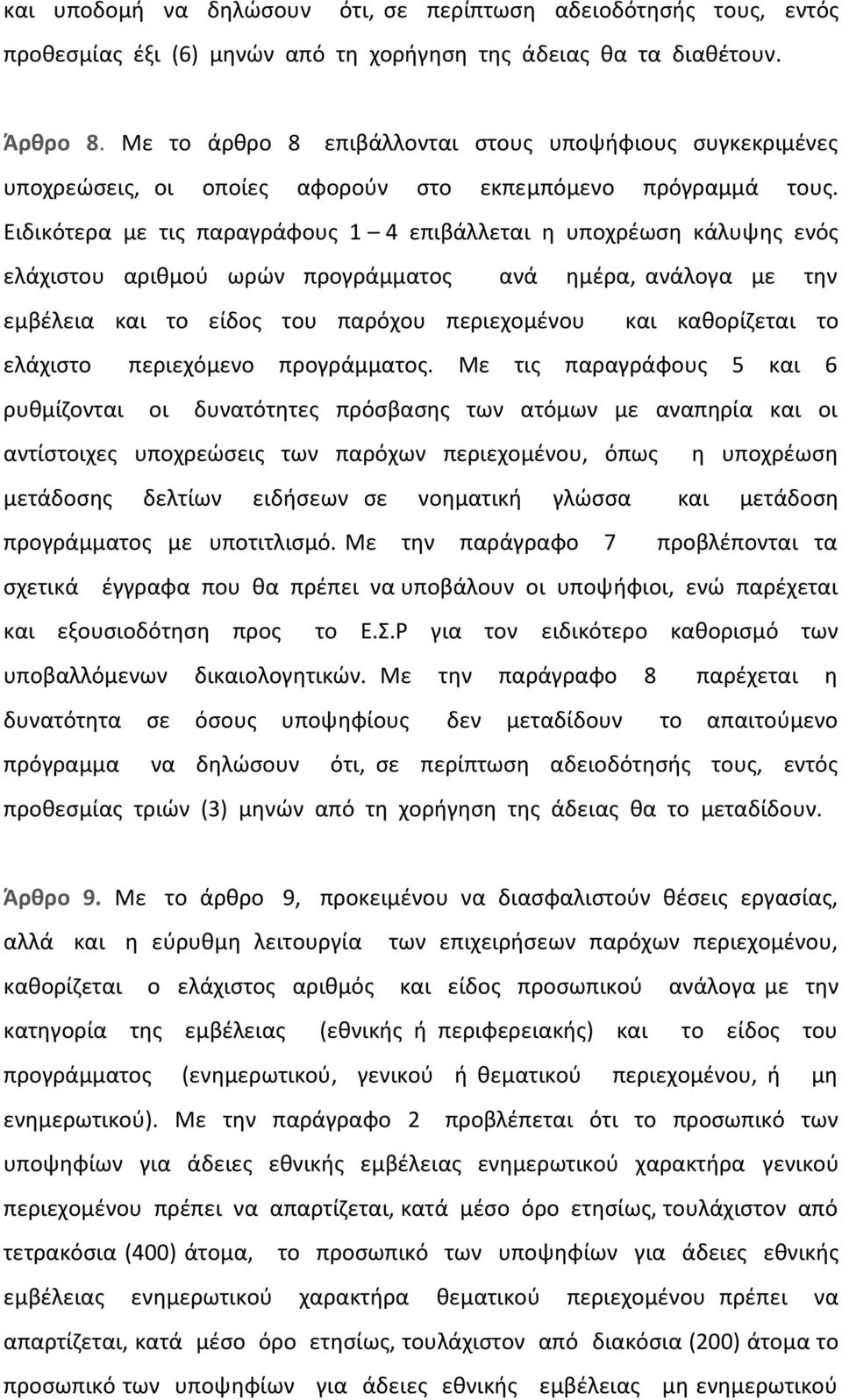 και υποδομή να δηλώσουν ότι, σε περίπτωση αδειοδότησής τους, εντός προθεσμίας έξι (6) μηνών από τη χορήγηση της άδειας θα τα διαθέτουν.

Άρθρο 8. Με το άρθρο 8 επιβάλλονται στους υποψήφιους συγκεκριμένες υποχρεώσεις, οι οποίες αφορούν στο εκπεμπόμενο πρόγραμμά τους. Ειδικότερα με τις παραγράφους 1 – 4 επιβάλλεται η υποχρέωση κάλυψης ενός ελάχιστου αριθμού ωρών προγράμματος ανά ημέρα, ανάλογα με την εμβέλεια και το είδος του παρόχου περιεχομένου και καθορίζεται το ελάχιστο περιεχόμενο προγράμματος. Με τις παραγράφους 5 και 6 ρυθμίζονται οι δυνατότητες πρόσβασης των ατόμων με αναπηρία και οι αντίστοιχες υποχρεώσεις των παρόχων περιεχομένου, όπως η υποχρέωση μετάδοσης δελτίων ειδήσεων σε νοηματική γλώσσα και μετάδοση προγράμματος με υποτιτλισμό. Με την παράγραφο 7 προβλέπονται τα σχετικά έγγραφα που θα πρέπει να υποβάλουν οι υποψήφιοι, ενώ παρέχεται και εξουσιοδότηση προς το Ε.Σ.Ρ για τον ειδικότερο καθορισμό των υποβαλλόμενων δικαιολογητικών. Με την παράγραφο 8 παρέχεται η δυνατότητα σε όσους υποψηφίους δεν μεταδίδουν το απαιτούμενο πρόγραμμα να δηλώσουν ότι, σε περίπτωση αδειοδότησής τους, εντός προθεσμίας τριών (3) μηνών από τη χορήγηση της άδειας θα το μεταδίδουν.

Άρθρο 9. Με το άρθρο 9, προκειμένου να διασφαλιστούν θέσεις εργασίας, αλλά και η εύρυθμη λειτουργία των επιχειρήσεων παρόχων περιεχομένου, καθορίζεται ο ελάχιστος αριθμός και είδος προσωπικού ανάλογα με την κατηγορία της εμβέλειας (εθνικής ή περιφερειακής) και το είδος του προγράμματος (ενημερωτικού, γενικού ή θεματικού περιεχομένου, ή μη ενημερωτικού). Με την παράγραφο 2 προβλέπεται ότι το προσωπικό των υποψηφίων για άδειες εθνικής εμβέλειας ενημερωτικού χαρακτήρα γενικού περιεχομένου πρέπει να απαρτίζεται, κατά μέσο όρο ετησίως, τουλάχιστον από τετρακόσια (400) άτομα, το προσωπικό των υποψηφίων για άδειες εθνικής εμβέλειας ενημερωτικού χαρακτήρα θεματικού περιεχομένου πρέπει να απαρτίζεται, κατά μέσο όρο ετησίως, τουλάχιστον από διακόσια (200) άτομα το προσωπικό των υποψηφίων για άδειες εθνικής εμβέλειας μη ενημερωτικού